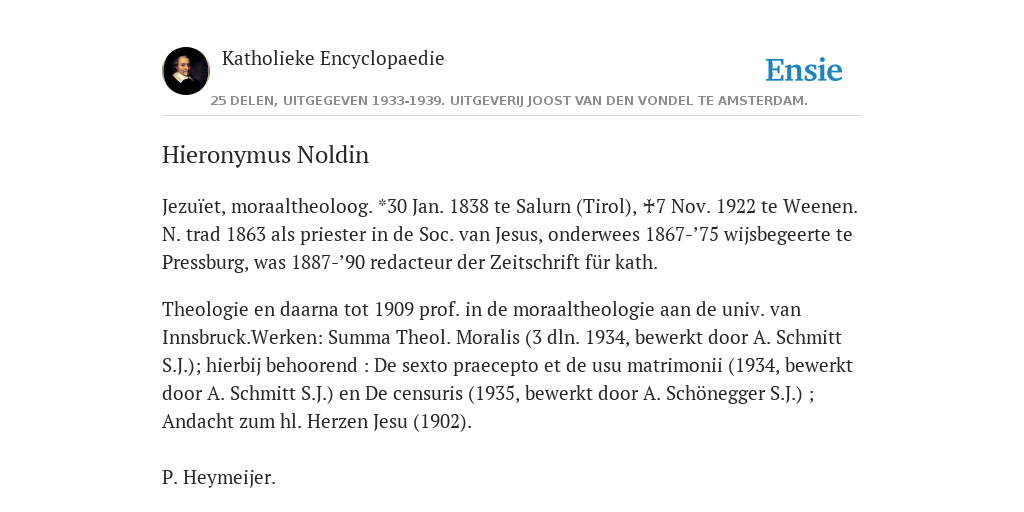 Katholieke Encyclopaedie

Ensie

25 DELEN, UITGEGEVEN 1933-1939. UITGEVERIJ JOOST VAN DEN VONDEL TE AMSTERDAM.

Hieronymus Noldin

Jezuïet, moraaltheoloog. *30 Jan. 1838 te Salurn (Tirol), ✝7 Nov. 1922 te Weenen. N. trad 1863 als priester in de Soc. van Jesus, onderwees 1867-’75 wijsbegeerte te Pressburg, was 1887-’90 redacteur der Zeitschrift für kath.

Theologie en daarna tot 1909 prof. in de moraaltheologie aan de univ. van Innsbruck.Werken: Summa Theol. Moralis (3 dln. 1934, bewerkt door A. Schmitt S.J.); hierbij behoorend : De sexto praecepto et de usu matrimonii (1934, bewerkt door A. Schmitt S.J.) en De censuris (1935, bewerkt door A. Schönegger S.J.) ; Andacht zum hl. Herzen Jesu (1902).

P. Heymeijer.